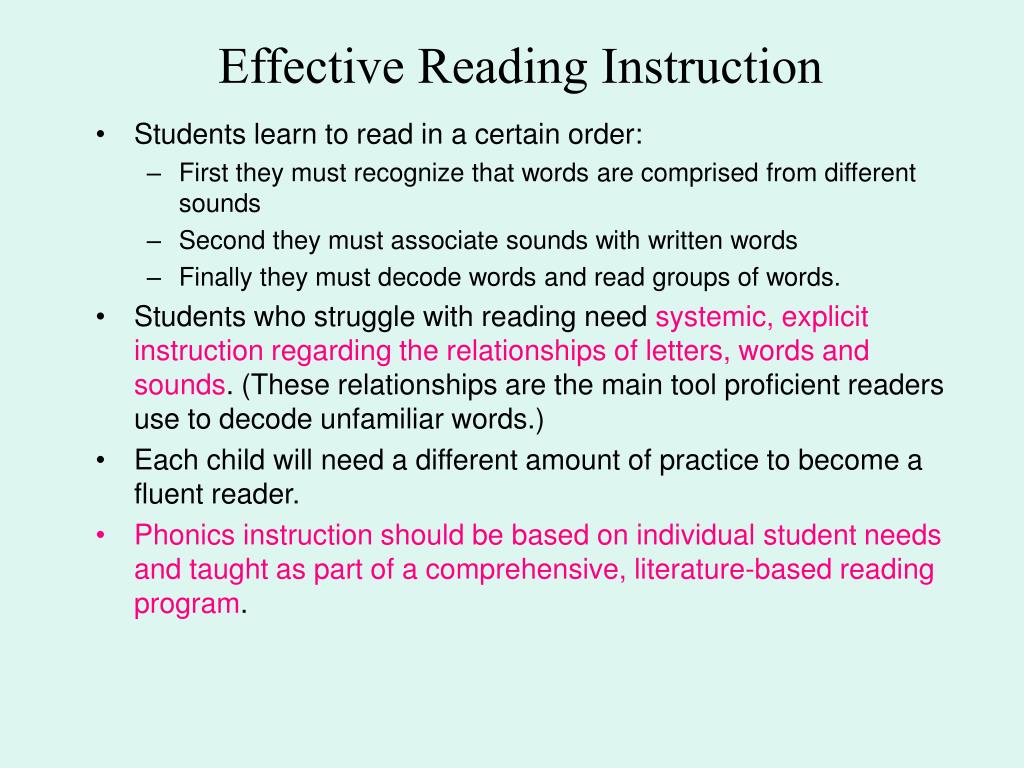 Effective Reading Instruction

• Students learn to read in a certain order:
– First they must recognize that words are comprised from different sounds
– Second they must associate sounds with written words
– Finally they must decode words and read groups of words.
• Students who struggle with reading need systemic, explicit instruction regarding the relationships of letters, words and sounds. (These relationships are the main tool proficient readers use to decode unfamiliar words.)
• Each child will need a different amount of practice to become a fluent reader.
• Phonics instruction should be based on individual student needs and taught as part of a comprehensive, literature-based reading program.